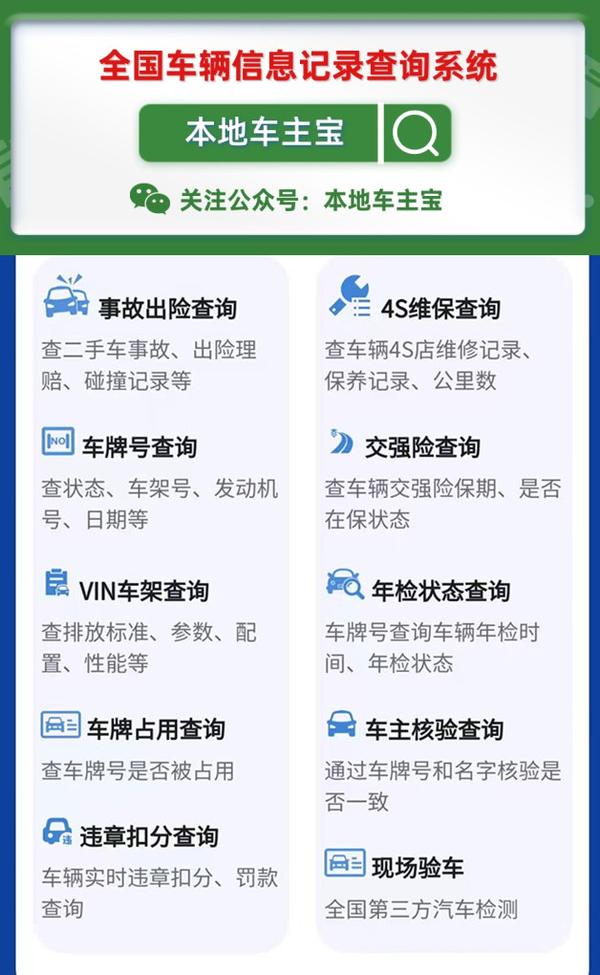 全国车辆信息记录查询系统

本地车主宝

关注公众号：本地车主宝

事故出险查询
查二手车事故、出险理赔、碰撞记录等

车牌号查询
查状态、车架号、发动机号、日期等

VIN车架查询
查排放标准、参数、配置、性能等

车牌占用查询
查车牌号是否被占用

违章扣分查询
车辆实时违章扣分、罚款查询

4S维保查询
查车辆4S店维修记录、保养记录、公里数

交强险查询
查车辆交强险保期、是否在保状态

年检状态查询
车牌号查询车辆年检时间、年检状态

车主核验查询
通过车牌号和名字核验是否一致

现场验车
全国第三方汽车检测